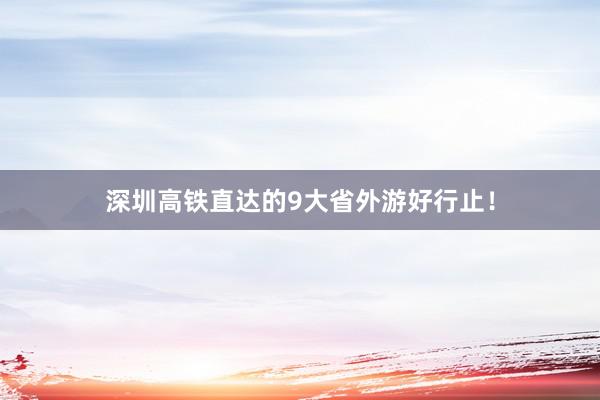 深圳高铁直达的9大省外游好行止！